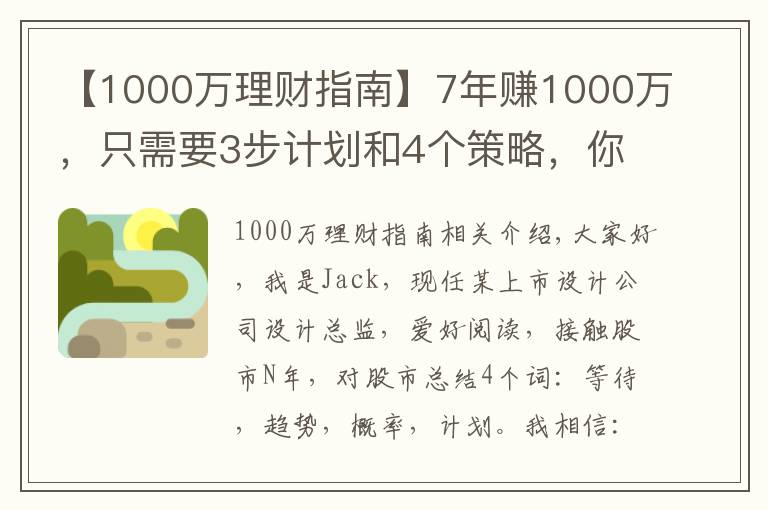 【1000万理财指南】7年赚1000万，只需要3步计划和4个策略，你

1000万理财指南相关介绍，大家好，我是Jack，现任某上市设计公司设计总监，爱好阅读，接触股市N年，对股市总结4个词：等待，趋势，概率，计划。我相信：